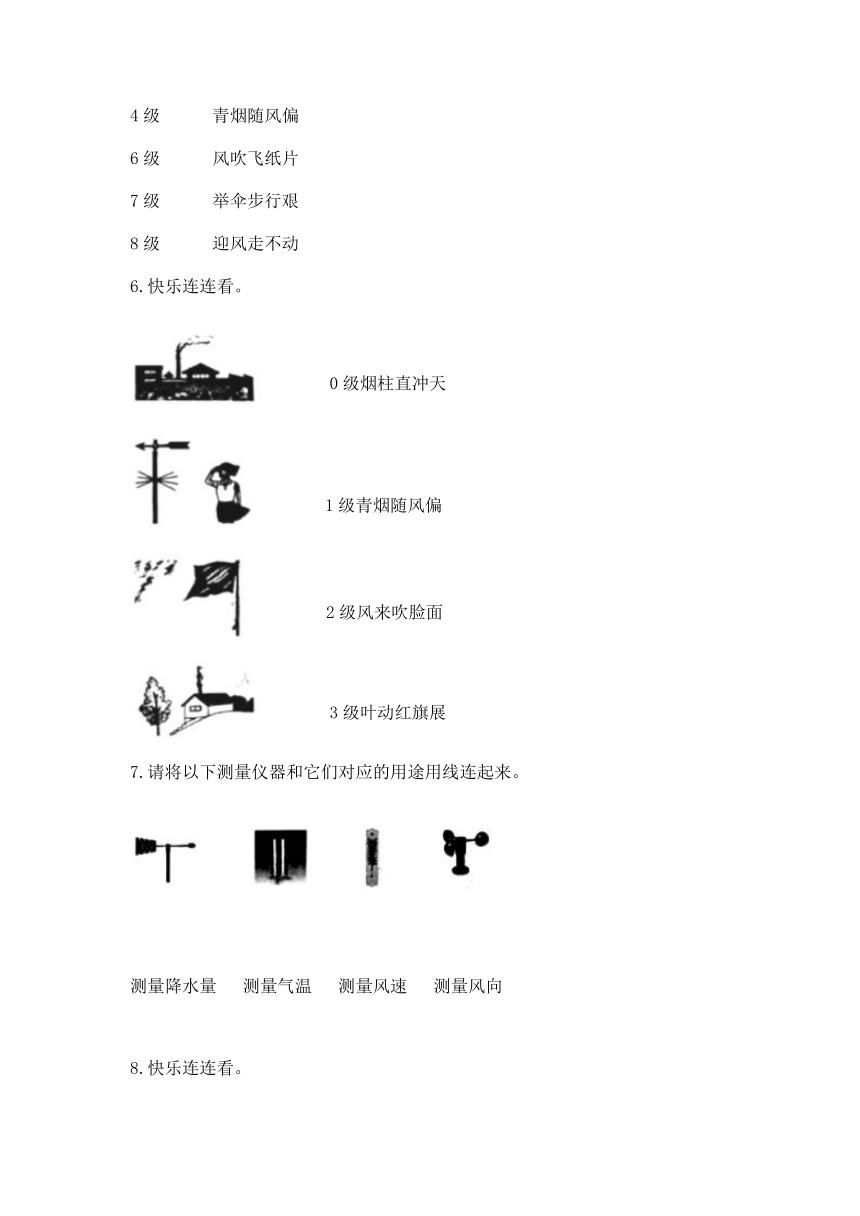 4 级　青烟随风偏

6 级　风吹飞纸片

7 级　举伞步行艰

8 级　迎风走不动

6. 快乐连连看。

0 级烟柱直冲天

1 级青烟随风偏

2 级风来吹脸面

3 级叶动红旗展

7. 请将以下测量仪器和它们对应的用途用线连起来。

测量降水量　测量气温　测量风速　测量风向

8. 快乐连连看。